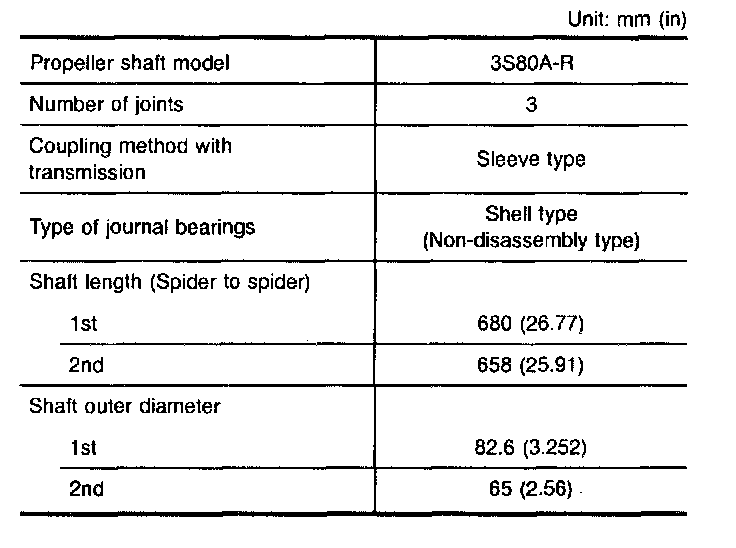 Unit: mm (in)

| Propeller shaft model | 3S80A-R |
|---|---|
| Number of joints | 3 |
| Coupling method with transmission | Sleeve type |
| Type of journal bearings | Shell type (Non-disassembly type) |
| Shaft length (Spider to spider) | |
| 1st | 680 (26.77) |
| 2nd | 658 (25.91) |
| Shaft outer diameter | |
| 1st | 82.6 (3.252) |
| 2nd | 65 (2.56) |